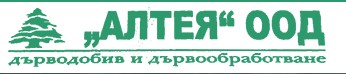 „АЛТЕЯ“ ООД

дърводобив и дървообработване